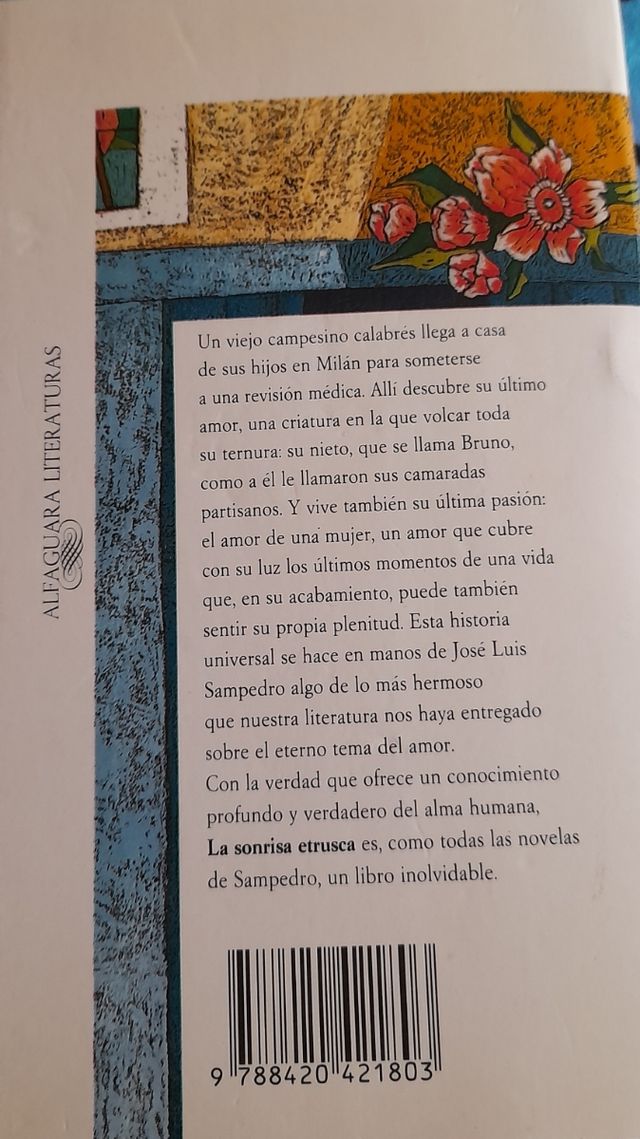 ALFAGUARA LITERATURAS

Un viejo campesino calabrés llega a casa de sus hijos en Milán para someterse a una revisión médica. Allí descubre su último amor, una criatura en la que volcar toda su ternura: su nieto, que se llama Bruno, como a él le llamaron sus camaradas partisanos. Y vive también su última pasión: el amor de una mujer, un amor que cubre con su luz los últimos momentos de una vida que, en su acabamiento, puede también sentir su propia plenitud. Esta historia universal se hace en manos de José Luis Sampedro algo de lo más hermoso que nuestra literatura nos haya entregado sobre el eterno tema del amor.
Con la verdad que ofrece un conocimiento profundo y verdadero del alma humana, **La sonrisa etrusca** es, como todas las novelas de Sampedro, un libro inolvidable.

9 788420 421803